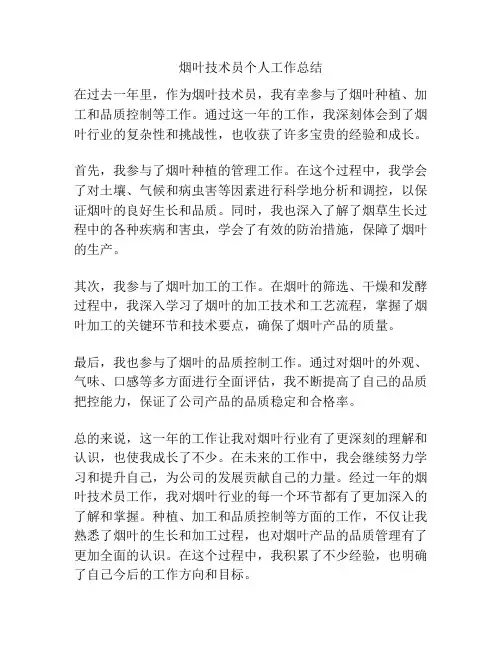 烟叶技术员个人工作总结

在过去一年里，作为烟叶技术员，我有幸参与了烟叶种植、加工和品质控制等工作。通过这一年的工作，我深刻体会到了烟叶行业的复杂性和挑战性，也收获了许多宝贵的经验和成长。

首先，我参与了烟叶种植的管理工作。在这个过程中，我学会了对土壤、气候和病虫害等因素进行科学地分析和调控，以保证烟叶的良好生长和品质。同时，我也深入了解了烟草生长过程中的各种疾病和害虫，学会了有效的防治措施，保障了烟叶的生产。

其次，我参与了烟叶加工的工作。在烟叶的筛选、干燥和发酵过程中，我深入学习了烟叶的加工技术和工艺流程，掌握了烟叶加工的关键环节和技术要点，确保了烟叶产品的质量。

最后，我也参与了烟叶的品质控制工作。通过对烟叶的外观、气味、口感等多方面进行全面评估，我不断提高了自己的品质把控能力，保证了公司产品的品质稳定和合格率。

总的来说，这一年的工作让我对烟叶行业有了更深刻的理解和认识，也使我成长了不少。在未来的工作中，我会继续努力学习和提升自己，为公司的发展贡献自己的力量。经过一年的烟叶技术员工作，我对烟叶行业的每一个环节都有了更加深入的了解和掌握。种植、加工和品质控制等方面的工作，不仅让我熟悉了烟叶的生长和加工过程，也对烟叶产品的品质管理有了更加全面的认识。在这个过程中，我积累了不少经验，也明确了自己今后的工作方向和目标。